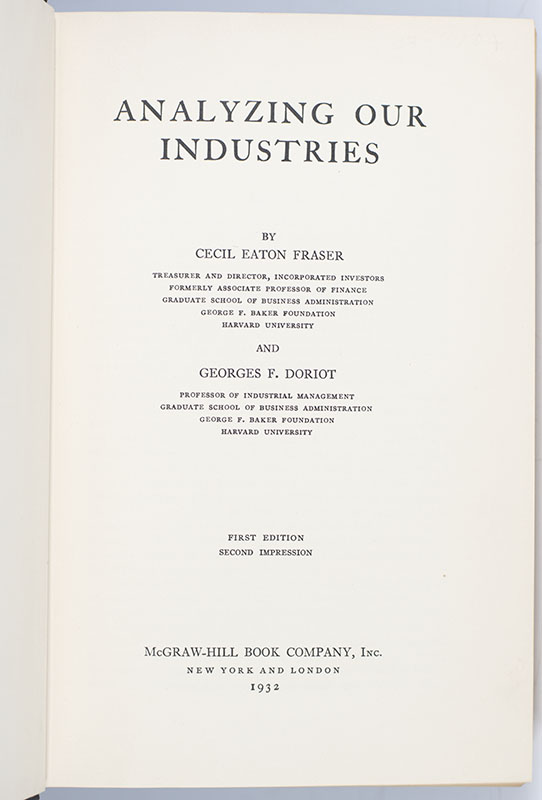 ANALYZING OUR INDUSTRIES

BY
CECIL EATON FRASER
TREASURER AND DIRECTOR, INCORPORATED INVESTORS
FORMERLY ASSOCIATE PROFESSOR OF FINANCE
GRADUATE SCHOOL OF BUSINESS ADMINISTRATION
GEORGE F. BAKER FOUNDATION
HARVARD UNIVERSITY

AND

GEORGES F. DORIOT
PROFESSOR OF INDUSTRIAL MANAGEMENT
GRADUATE SCHOOL OF BUSINESS ADMINISTRATION
GEORGE F. BAKER FOUNDATION
HARVARD UNIVERSITY

FIRST EDITION
SECOND IMPRESSION

McGRAW-HILL BOOK COMPANY, Inc.
NEW YORK AND LONDON
1932